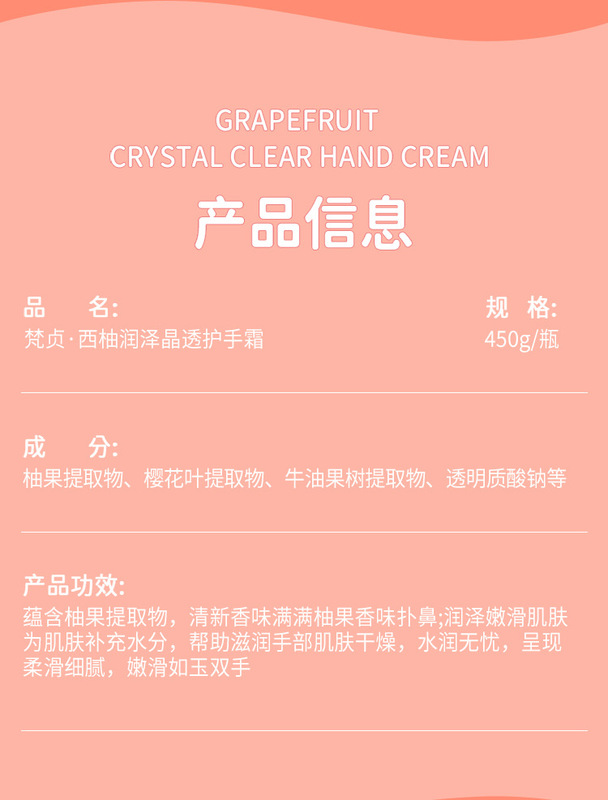 GRAPEFRUIT
CRYSTAL CLEAR HAND CREAM

产品信息

品 名:
梵贞·西柚润泽晶透护手霜

规 格:
450g/瓶

成 分:
柚果提取物、樱花叶提取物、牛油果树提取物、透明质酸钠等

产品功效:
蕴含柚果提取物，清新香味满满柚果香味扑鼻;润泽嫩滑肌肤为肌肤补充水分，帮助滋润手部肌肤干燥，水润无忧，呈现柔滑细腻，嫩滑如玉双手